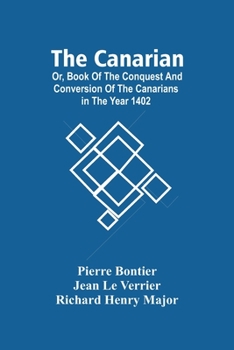 The Canarian

Or, Book Of The Conquest And Conversion Of The Canarians in The Year 1402

Pierre Bontier
Jean Le Verrier
Richard Henry Major